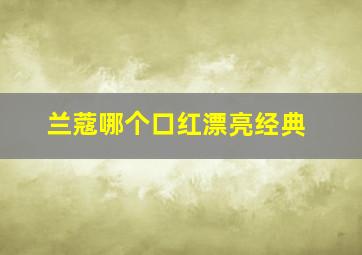 兰蔻哪个口红漂亮经典